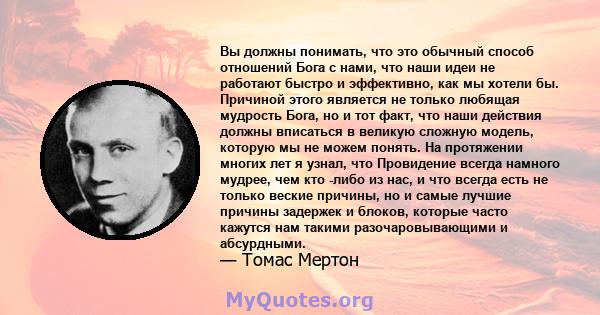 Вы должны понимать, что это обычный способ отношений Бога с нами, что наши идеи не работают быстро и эффективно, как мы хотели бы. Причиной этого является не только любящая мудрость Бога, но и тот факт, что наши действия должны вписаться в великую сложную модель, которую мы не можем понять. На протяжении многих лет я узнал, что Провидение всегда намного мудрее, чем кто -либо из нас, и что всегда есть не только веские причины, но и самые лучшие причины задержек и блоков, которые часто кажутся нам такими разочаровывающими и абсурдными.
— Томас Мертон

MyQuotes.org